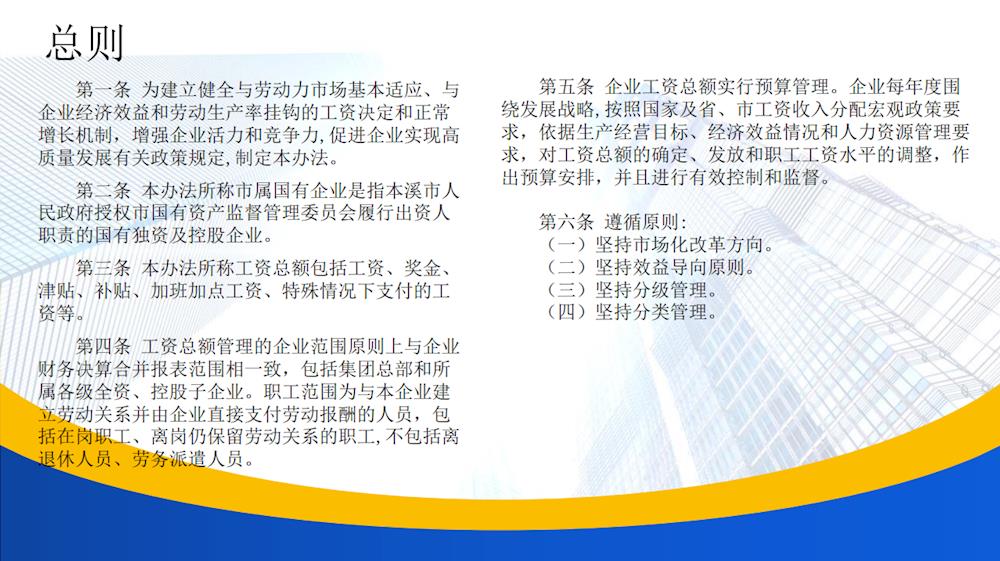 总则

第一条 为建立健全与劳动力市场基本适应、与企业经济效益和劳动生产率挂钩的工资决定和正常增长机制，增强企业活力和竞争力，促进企业实现高质量发展有关政策规定，制定本办法。

第二条 本办法所称市属国有企业是指本溪市人民政府授权市国有资产监督管理委员会履行出资人职责的国有独资及控股企业。

第三条 本办法所称工资总额包括工资、奖金、津贴、补贴、加班加点工资、特殊情况下支付的工资等。

第四条 工资总额管理的企业范围原则上与企业财务决算合并报表范围相一致，包括集团总部和所属各级全资、控股子企业。职工范围为与本企业建立劳动关系并由企业直接支付劳动报酬的人员，包括在岗职工、离岗仍保留劳动关系的职工，不包括离退休人员、劳务派遣人员。

第五条 企业工资总额实行预算管理。企业每年度围绕发展战略，按照国家及省、市工资收入分配宏观政策要求，依据生产经营目标、经济效益情况和人力资源管理要求，对工资总额的确定、发放和职工工资水平的调整，作出预算安排，并且进行有效控制和监督。

第六条 遵循原则：
（一）坚持市场化改革方向。
（二）坚持效益导向原则。
（三）坚持分级管理。
（四）坚持分类管理。